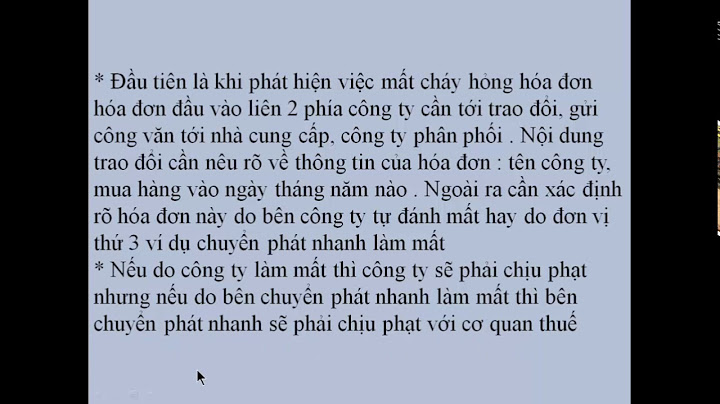 * Đầu tiên là khi phát hiện việc mất cháy hỏng hóa đơn hóa đơn đầu vào liên 2 phía công ty cần tới trao đổi, gửi công văn tới nhà cung cấp, công ty phân phối . Nội dung trao đổi cần nêu rõ về thông tin của hóa đơn : tên công ty, mua hàng vào ngày tháng năm nào . Ngoài ra cần xác định rõ hóa đơn này do bên công ty tự đánh mất hay do đơn vị thứ 3 ví dụ chuyển phát nhanh làm mất
* Nếu do công ty làm mất thì công ty sẽ phải chịu phạt nhưng nếu do bên chuyển phát nhanh làm mất thì bên chuyển phát nhanh sẽ phải chịu phạt với cơ quan thuế